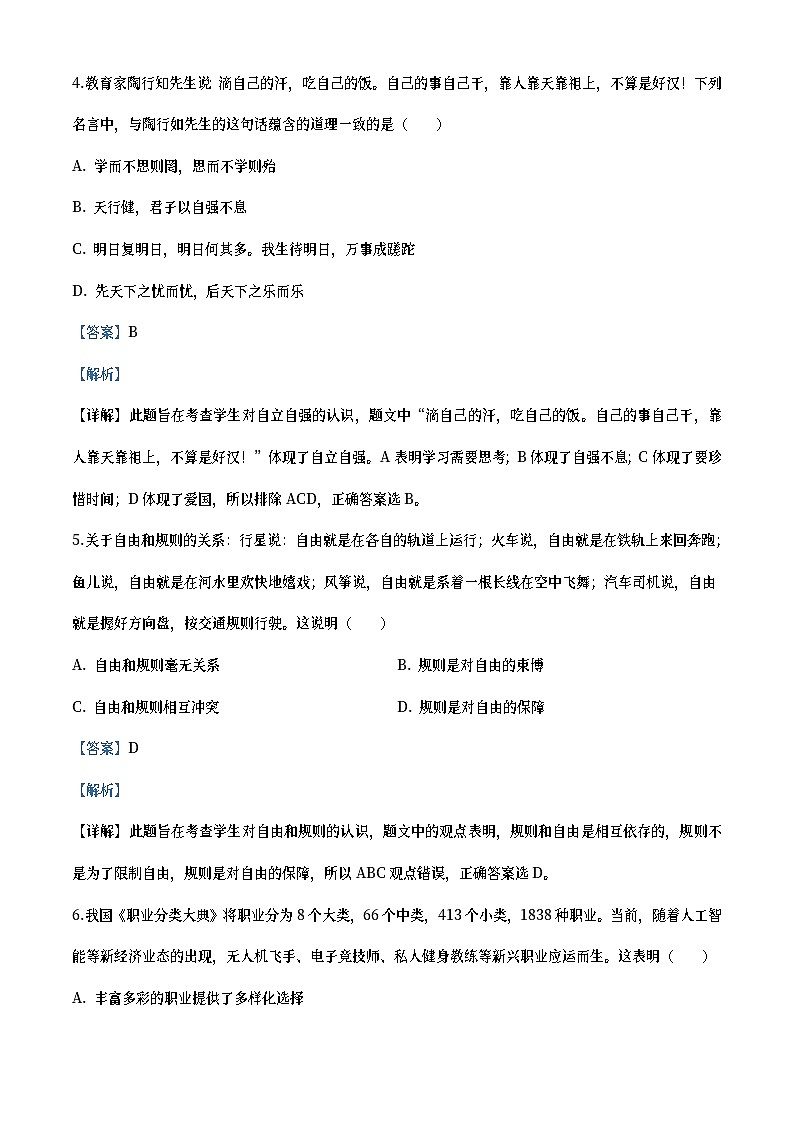 4.教育家陶行知先生说 滴自己的汗，吃自己的饭。自己的事自己干，靠人靠天靠祖上，不算是好汉！下列名言中，与陶行知先生的这句话蕴含的道理一致的是（　　）

A. 学而不思则罔，思而不学则殆

B. 天行健，君子以自强不息

C. 明日复明日，明日何其多。我生待明日，万事成蹉跎

D. 先天下之忧而忧，后天下之乐而乐

【答案】B

【解析】

【详解】此题旨在考查学生对自立自强的认识，题文中“滴自己的汗，吃自己的饭。自己的事自己干，靠人靠天靠祖上，不算是好汉！”体现了自立自强。A 表明学习需要思考；B 体现了自强不息；C 体现了要珍惜时间；D 体现了爱国，所以排除 ACD，正确答案选 B。

5.关于自由和规则的关系：行星说：自由就是在各自的轨道上运行；火车说，自由就是在铁轨上来回奔跑；鱼儿说，自由就是在河水里欢快地嬉戏；风筝说，自由就是系着一根长线在空中飞舞；汽车司机说，自由就是握好方向盘，按交通规则行驶。这说明（　　）

A. 自由和规则毫无关系

B. 规则是对自由的束缚

C. 自由和规则相互冲突

D. 规则是对自由的保障

【答案】D

【解析】

【详解】此题旨在考查学生对自由和规则的认识，题文中的观点表明，规则和自由是相互依存的，规则不是为了限制自由，规则是对自由的保障，所以 ABC 观点错误，正确答案选 D。

6.我国《职业分类大典》将职业分为 8 个大类，66 个中类，413 个小类，1838 种职业。当前，随着人工智能等新经济业态的出现，无人机飞手、电子竞技师、私人健身教练等新兴职业应运而生。这表明（　　）

A. 丰富多彩的职业提供了多样化选择